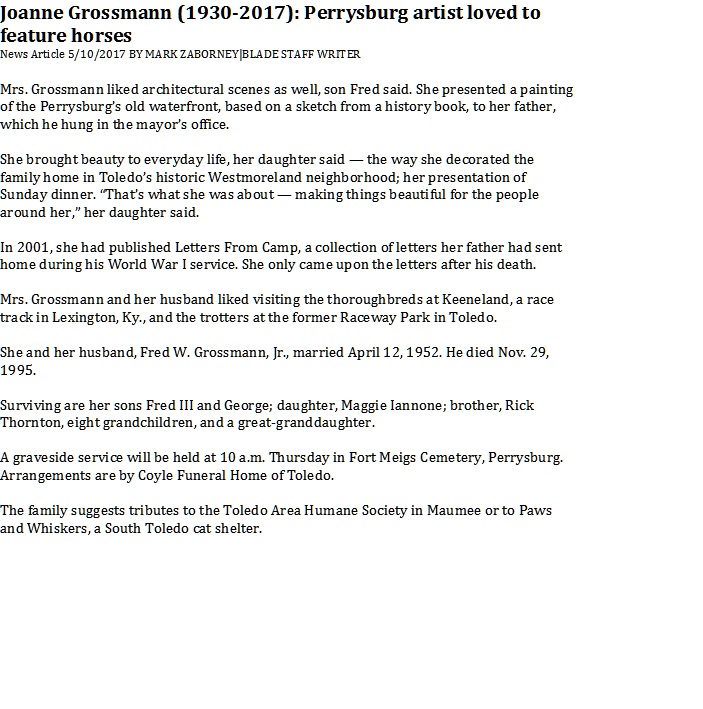 Joanne Grossmann (1930-2017): Perrysburg artist loved to feature horses
News Article 5/10/2017 BY MARK ZABORNEY|BLADE STAFF WRITER

Mrs. Grossmann liked architectural scenes as well, son Fred said. She presented a painting of the Perrysburg's old waterfront, based on a sketch from a history book, to her father, which he hung in the mayor's office.

She brought beauty to everyday life, her daughter said — the way she decorated the family home in Toledo's historic Westmoreland neighborhood; her presentation of Sunday dinner. "That's what she was about — making things beautiful for the people around her," her daughter said.

In 2001, she had published Letters From Camp, a collection of letters her father had sent home during his World War I service. She only came upon the letters after his death.

Mrs. Grossmann and her husband liked visiting the thoroughbreds at Keeneland, a race track in Lexington, Ky., and the trotters at the former Raceway Park in Toledo.

She and her husband, Fred W. Grossmann, Jr., married April 12, 1952. He died Nov. 29, 1995.

Surviving are her sons Fred III and George; daughter, Maggie Iannone; brother, Rick Thornton, eight grandchildren, and a great-granddaughter.

A graveside service will be held at 10 a.m. Thursday in Fort Meigs Cemetery, Perrysburg. Arrangements are by Coyle Funeral Home of Toledo.

The family suggests tributes to the Toledo Area Humane Society in Maumee or to Paws and Whiskers, a South Toledo cat shelter.